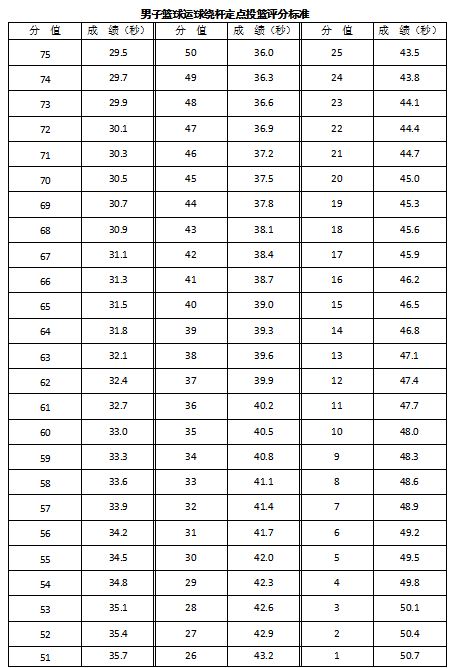 男子篮球运球绕杆定点投篮评分标准

| 分 值 | 成 绩（秒） | 分 值 | 成 绩（秒） | 分 值 | 成 绩（秒） |
|---|---|---|---|---|---|
| 75 | 29.5 | 50 | 36.0 | 25 | 43.5 |
| 74 | 29.7 | 49 | 36.3 | 24 | 43.8 |
| 73 | 29.9 | 48 | 36.6 | 23 | 44.1 |
| 72 | 30.1 | 47 | 36.9 | 22 | 44.4 |
| 71 | 30.3 | 46 | 37.2 | 21 | 44.7 |
| 70 | 30.5 | 45 | 37.5 | 20 | 45.0 |
| 69 | 30.7 | 44 | 37.8 | 19 | 45.3 |
| 68 | 30.9 | 43 | 38.1 | 18 | 45.6 |
| 67 | 31.1 | 42 | 38.4 | 17 | 45.9 |
| 66 | 31.3 | 41 | 38.7 | 16 | 46.2 |
| 65 | 31.5 | 40 | 39.0 | 15 | 46.5 |
| 64 | 31.8 | 39 | 39.3 | 14 | 46.8 |
| 63 | 32.1 | 38 | 39.6 | 13 | 47.1 |
| 62 | 32.4 | 37 | 39.9 | 12 | 47.4 |
| 61 | 32.7 | 36 | 40.2 | 11 | 47.7 |
| 60 | 33.0 | 35 | 40.5 | 10 | 48.0 |
| 59 | 33.3 | 34 | 40.8 | 9 | 48.3 |
| 58 | 33.6 | 33 | 41.1 | 8 | 48.6 |
| 57 | 33.9 | 32 | 41.4 | 7 | 48.9 |
| 56 | 34.2 | 31 | 41.7 | 6 | 49.2 |
| 55 | 34.5 | 30 | 42.0 | 5 | 49.5 |
| 54 | 34.8 | 29 | 42.3 | 4 | 49.8 |
| 53 | 35.1 | 28 | 42.6 | 3 | 50.1 |
| 52 | 35.4 | 27 | 42.9 | 2 | 50.4 |
| 51 | 35.7 | 26 | 43.2 | 1 | 50.7 |